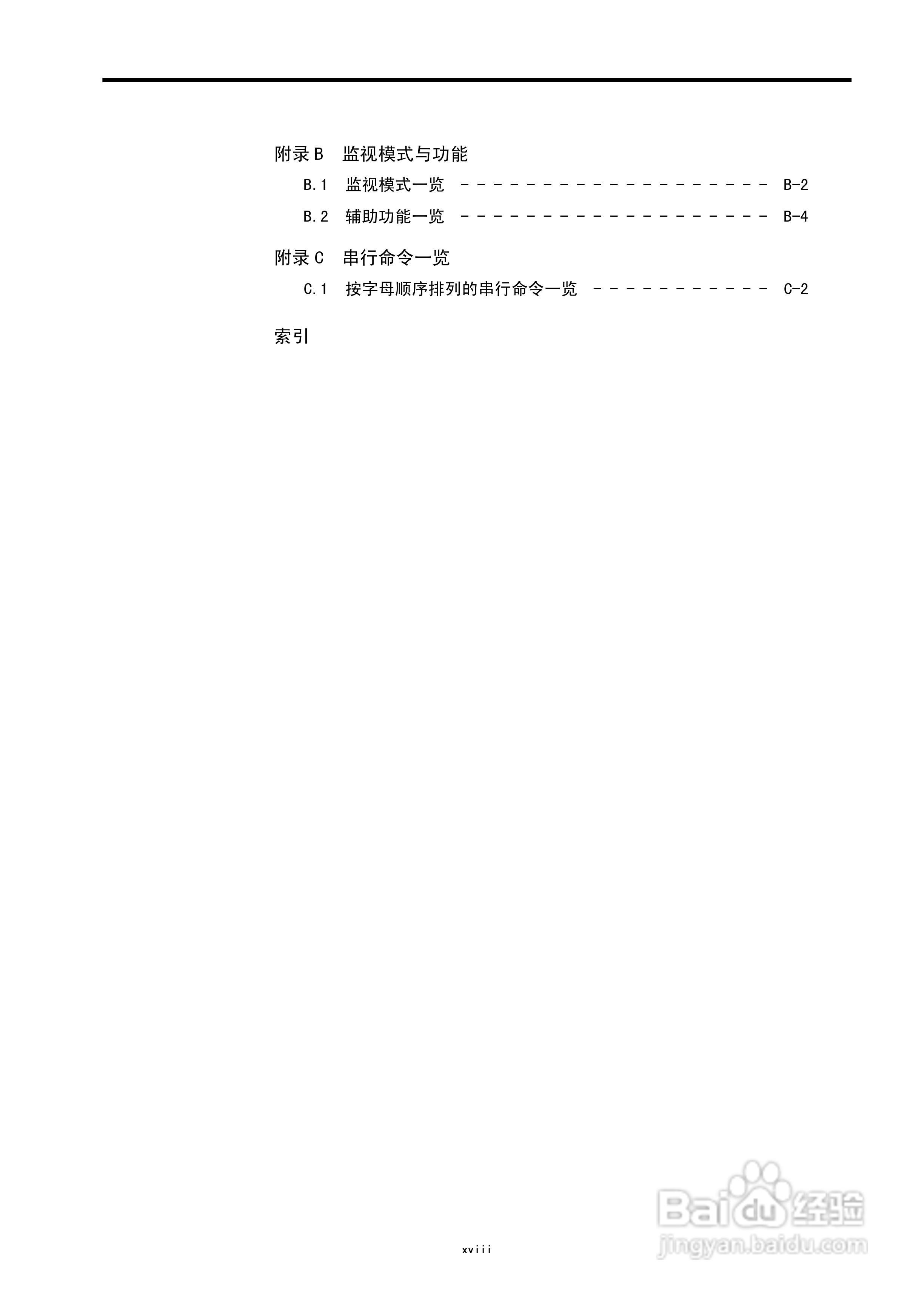 附录B 监视模式与功能

B.1 监视模式一览 B-2

B.2 辅助功能一览 B-4

附录C 串行命令一览

C.1 按字母顺序排列的串行命令一览 C-2

索引

xviii

Baidu经验
jingyan.baidu.com